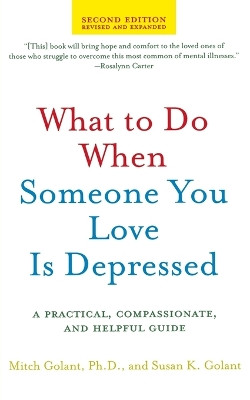 SECOND EDITION
REVISED AND EXPANDED

"[This] book will bring hope and comfort to the loved ones of those who struggle to overcome this most common of mental illnesses."
—Rosalynn Carter

What to Do When Someone You Love Is Depressed

A PRACTICAL, COMPASSIONATE, AND HELPFUL GUIDE

Mitch Golant, Ph.D., and Susan K. Golant